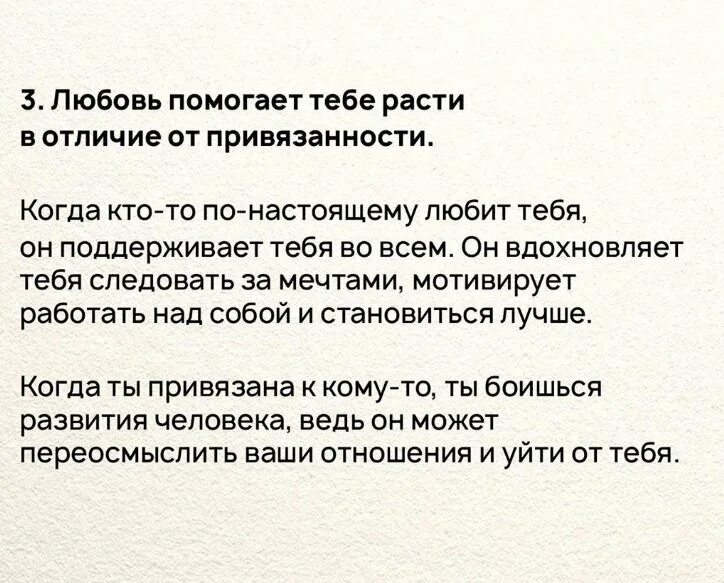 3. Любовь помогает тебе расти в отличие от привязанности.

Когда кто-то по-настоящему любит тебя, он поддерживает тебя во всем. Он вдохновляет тебя следовать за мечтами, мотивирует работать над собой и становиться лучше.

Когда ты привязана к кому-то, ты боишься развития человека, ведь он может переосмыслить ваши отношения и уйти от тебя.